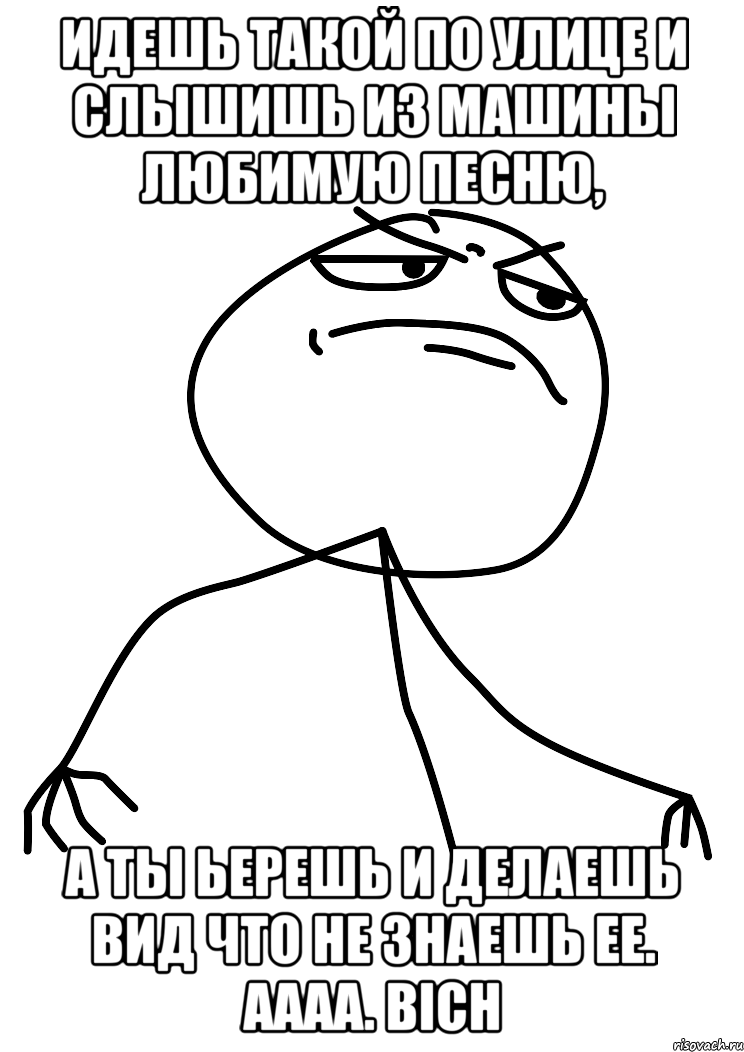 ИДЕШЬ ТАКОЙ ПО УЛИЦЕ И СЛЫШИШЬ ИЗ МАШИНЫ ЛЮБИМУЮ ПЕСНЮ,

А ТЫ ЬЕРЕШЬ И ДЕЛАЕШЬ ВИД ЧТО НЕ ЗНАЕШЬ ЕЕ. АААА. BICH

risovach.ru